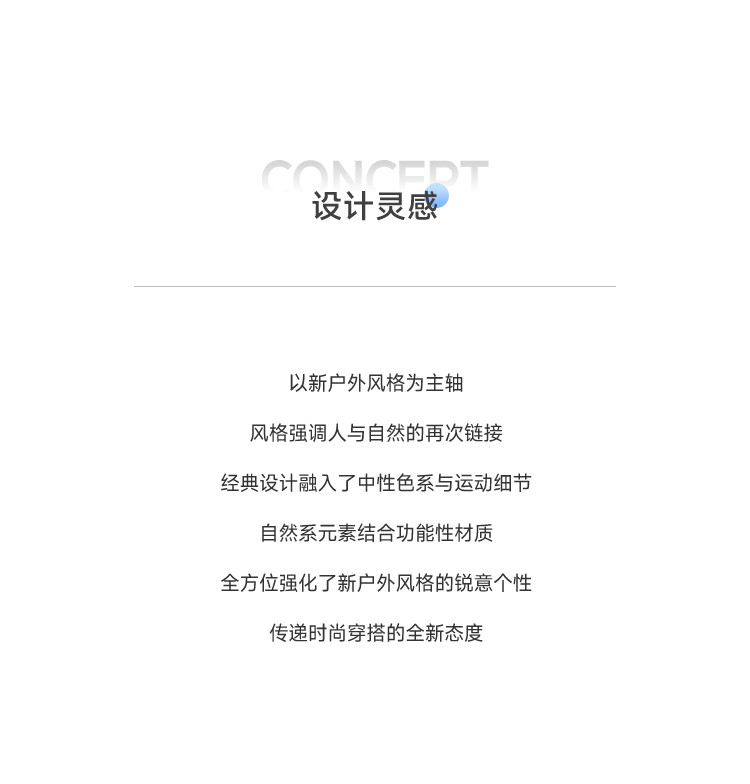 CONCEPT
设计灵感

以新户外风格为主轴

风格强调人与自然的再次链接

经典设计融入了中性色系与运动细节

自然系元素结合功能性材质

全方位强化了新户外风格的锐意个性

传递时尚穿搭的全新态度